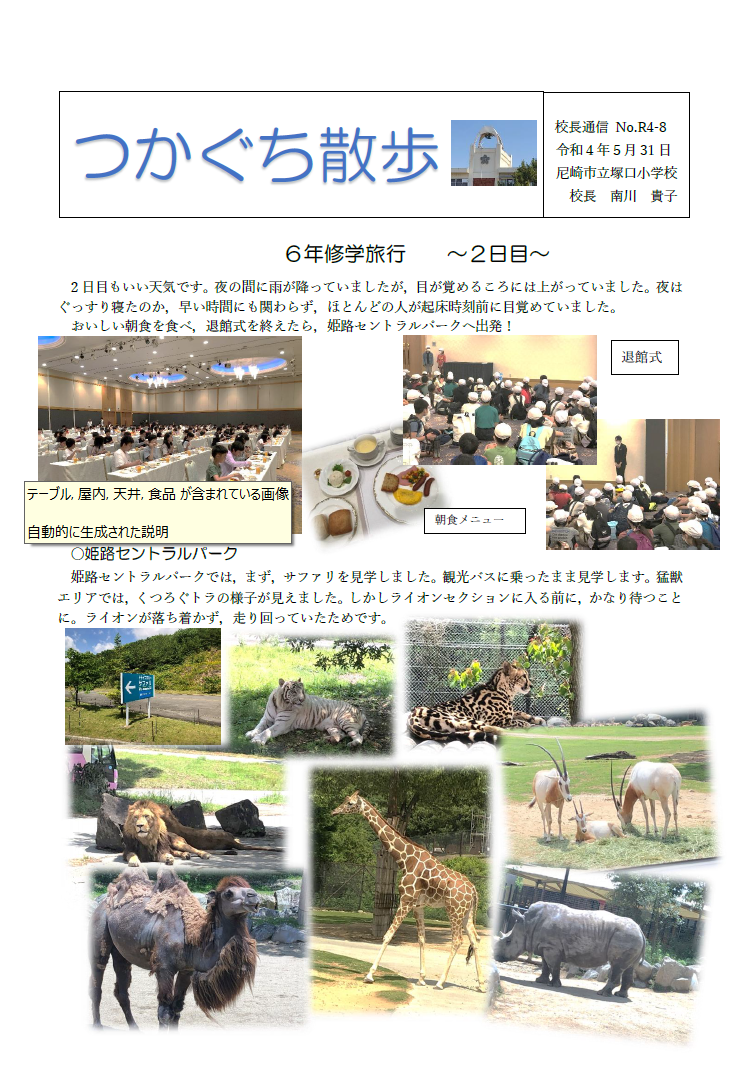 つかぐち散歩

校長通信 No.R4-8
令和4年5月31日
尼崎市立塚口小学校
校長 南川 貴子

6年修学旅行 ～2日目～

2日目もいい天気です。夜の間に雨が降っていましたが，目が覚めるころには上がっていました。夜はぐっすり寝たのか，早い時間にも関わらず，ほとんどの人が起床時刻前に目覚めていました。

おいしい朝食を食べ，退館式を終えたら，姫路セントラルパークへ出発！

退館式

テーブル, 屋内, 天井, 食品 が含まれている画像

自動的に生成された説明

朝食メニュー

○姫路セントラルパーク

姫路セントラルパークでは，まず，サファリを見学しました。観光バスに乗ったまま見学します。猛獣エリアでは，くつろぐトラの様子が見えました。しかしライオンセクションに入る前に，かなり待つことに。ライオンが落ち着かず，走り回っていたためです。